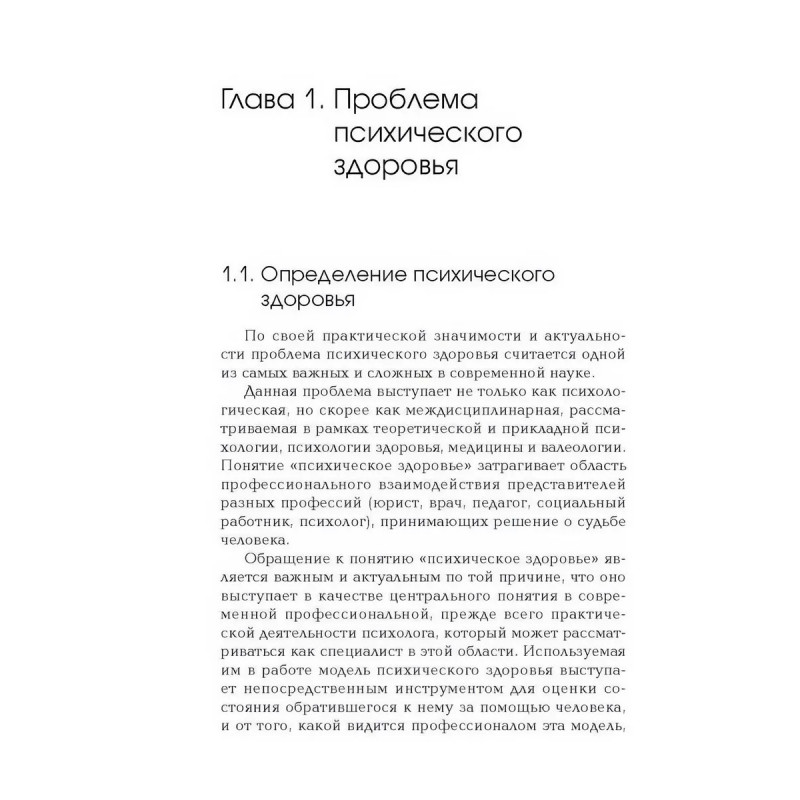 Глава 1. Проблема психического здоровья

1.1. Определение психического здоровья

По своей практической значимости и актуальности проблема психического здоровья считается одной из самых важных и сложных в современной науке.

Данная проблема выступает не только как психологическая, но скорее как междисциплинарная, рассматриваемая в рамках теоретической и прикладной психологии, психологии здоровья, медицины и валеологии. Понятие «психическое здоровье» затрагивает область профессионального взаимодействия представителей разных профессий (юрист, врач, педагог, социальный работник, психолог), принимающих решение о судьбе человека.

Обращение к понятию «психическое здоровье» является важным и актуальным по той причине, что оно выступает в качестве центрального понятия в современной профессиональной, прежде всего практической деятельности психолога, который может рассматриваться как специалист в этой области. Используемая им в работе модель психического здоровья выступает непосредственным инструментом для оценки состояния обратившегося к нему за помощью человека, и от того, какой видится профессионалом эта модель,